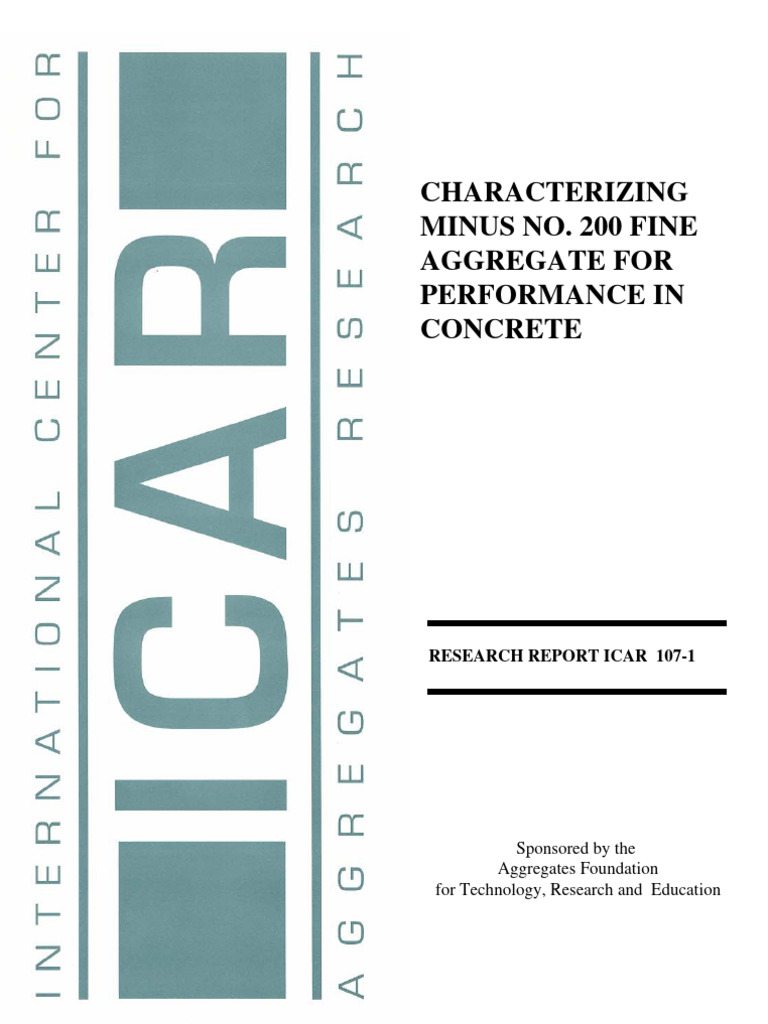 INTERNATIONAL CENTER FOR

ICAR

AGGREGATES RESEARCH

CHARACTERIZING MINUS NO. 200 FINE AGGREGATE FOR PERFORMANCE IN CONCRETE

RESEARCH REPORT ICAR 107-1

Sponsored by the
Aggregates Foundation
for Technology, Research and Education